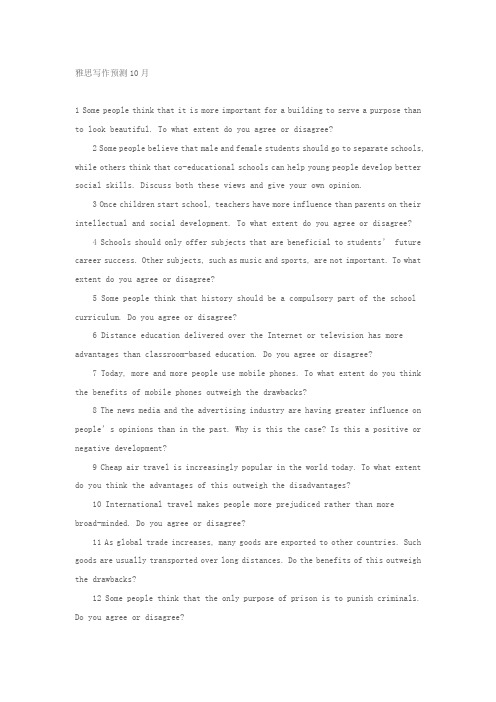 雅思写作预测10月

1 Some people think that it is more important for a building to serve a purpose than to look beautiful. To what extent do you agree or disagree?

2 Some people believe that male and female students should go to separate schools, while others think that co-educational schools can help young people develop better social skills. Discuss both these views and give your own opinion.

3 Once children start school, teachers have more influence than parents on their intellectual and social development. To what extent do you agree or disagree?

4 Schools should only offer subjects that are beneficial to students' future career success. Other subjects, such as music and sports, are not important. To what extent do you agree or disagree?

5 Some people think that history should be a compulsory part of the school curriculum. Do you agree or disagree?

6 Distance education delivered over the Internet or television has more advantages than classroom-based education. Do you agree or disagree?

7 Today, more and more people use mobile phones. To what extent do you think the benefits of mobile phones outweigh the drawbacks?

8 The news media and the advertising industry are having greater influence on people's opinions than in the past. Why is this the case? Is this a positive or negative development?

9 Cheap air travel is increasingly popular in the world today. To what extent do you think the advantages of this outweigh the disadvantages?

10 International travel makes people more prejudiced rather than more broad-minded. Do you agree or disagree?

11 As global trade increases, many goods are exported to other countries. Such goods are usually transported over long distances. Do the benefits of this outweigh the drawbacks?

12 Some people think that the only purpose of prison is to punish criminals. Do you agree or disagree?